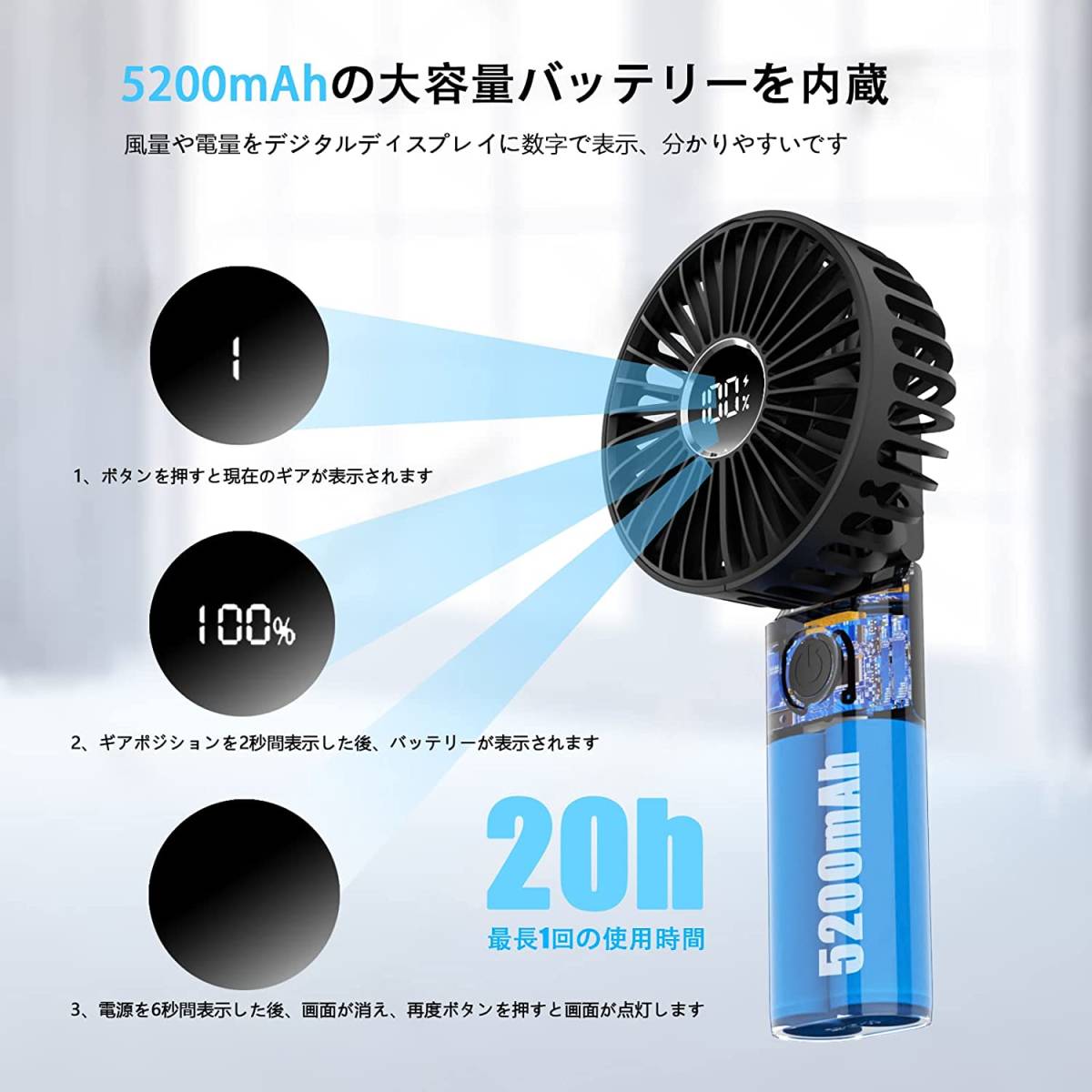 5200mAhの大容量バッテリーを内蔵

風量や電量をデジタルディスプレイに数字で表示、分かりやすいです

1

100%

1、ボタンを押すと現在のギアが表示されます

100%

2、ギアポジションを2秒間表示した後、バッテリーが表示されます

20h

最長1回の使用時間

5200mAh

3、電源を6秒間表示した後、画面が消え、再度ボタンを押すと画面が点灯します